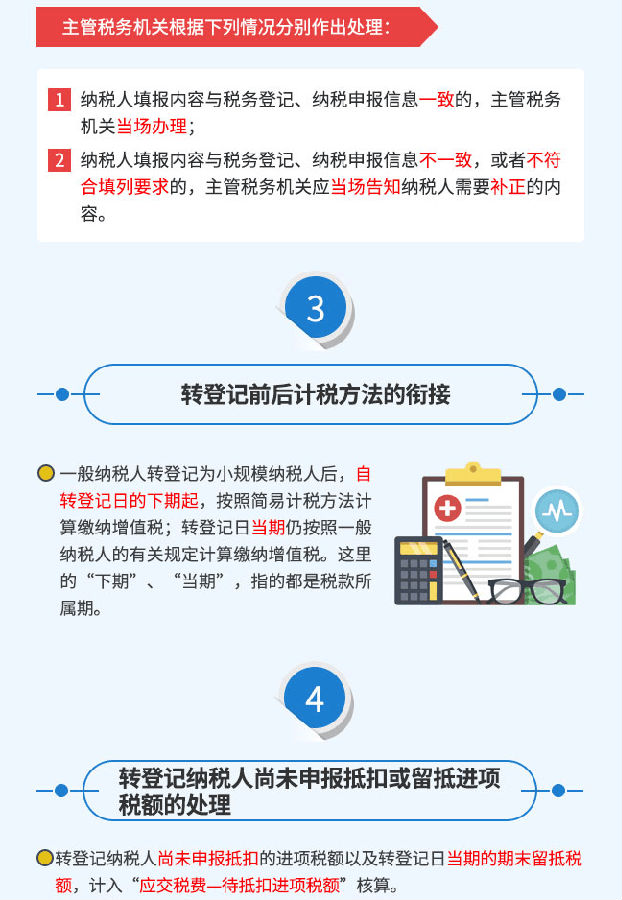 主管税务机关根据下列情况分别作出处理：

1 纳税人填报内容与税务登记、纳税申报信息一致的，主管税务机关当场办理；

2 纳税人填报内容与税务登记、纳税申报信息不一致，或者不符合填列要求的，主管税务机关应当场告知纳税人需要补正的内容。

3

转登记前后计税方法的衔接

一般纳税人转登记为小规模纳税人后，自转登记日的下期起，按照简易计税方法计算缴纳增值税；转登记日当期仍按照一般纳税人的有关规定计算缴纳增值税。这里的“下期”、“当期”，指的都是税款所属期。

4

转登记纳税人尚未申报抵扣或留抵进项税额的处理

转登记纳税人尚未申报抵扣的进项税额以及转登记日当期的期末留抵税额，计入“应交税费—待抵扣进项税额”核算。